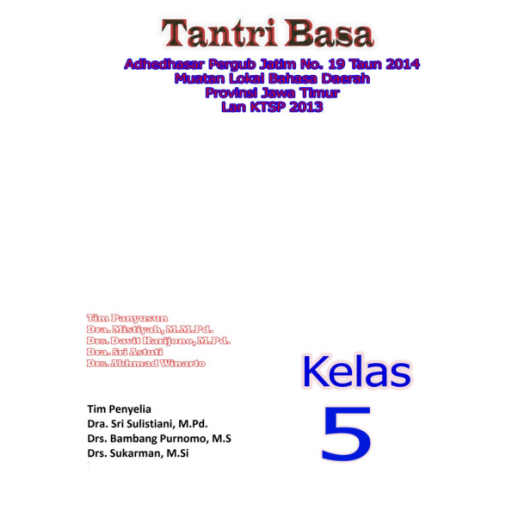 Tantri Basa

Adhedhasar Pergub Jatim No. 19 Taun 2014
Muatan Lokal Bahasa Daerah
Provinsi Jawa Timur
Lan KTSP 2013

Tim Panyusun
Dra. Mistiyah, M.M.Pd.
Drs. Davit Harijono, M.Pd.
Dra. Sri Astuti
Drs. Akhmad Winarto

Kelas
5

Tim Penyelia
Dra. Sri Sulistiani, M.Pd.
Drs. Bambang Purnomo, M.S
Drs. Sukarman, M.Si